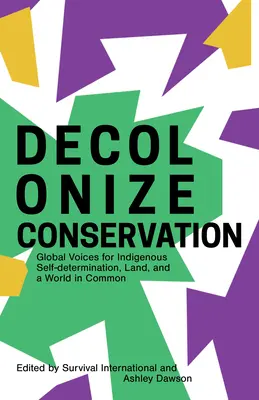 DECOL
ONIZE
CONSERVATION

Global Voices for Indigenous Self-determination, Land, and a World in Common

Edited by Survival International and Ashley Dawson